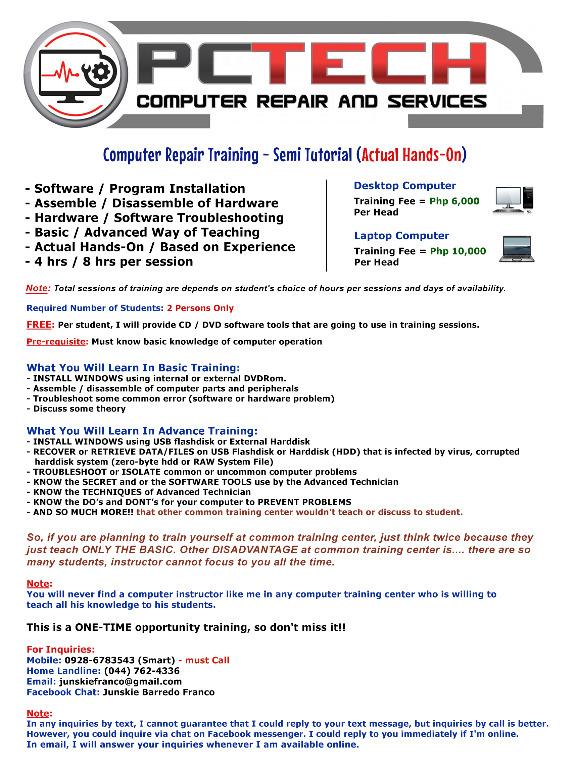 PCTECH
COMPUTER REPAIR AND SERVICES

Computer Repair Training - Semi Tutorial (Actual Hands-On)

- Software / Program Installation
- Assemble / Disassemble of Hardware
- Hardware / Software Troubleshooting
- Basic / Advanced Way of Teaching
- Actual Hands-On / Based on Experience
- 4 hrs / 8 hrs per session

Desktop Computer
Training Fee = Php 6,000
Per Head

Laptop Computer
Training Fee = Php 10,000
Per Head

Note: Total sessions of training are depends on student's choice of hours per sessions and days of availability.

Required Number of Students: 2 Persons Only

FREE: Per student, I will provide CD / DVD software tools that are going to use in training sessions.

Pre-requisite: Must know basic knowledge of computer operation

What You Will Learn In Basic Training:
- INSTALL WINDOWS using internal or external DVDRom.
- Assemble / disassemble of computer parts and peripherals
- Troubleshoot some common error (software or hardware problem)
- Discuss some theory

What You Will Learn In Advance Training:
- INSTALL WINDOWS using USB flashdisk or External Harddisk
- RECOVER or RETRIEVE DATA/FILES on USB Flashdisk or Harddisk (HDD) that is infected by virus, corrupted harddisk system (zero-byte hdd or RAW System File)
- TROUBLESHOOT or ISOLATE common or uncommon computer problems
- KNOW the SECRET and or the SOFTWARE TOOLS use by the Advanced Technician
- KNOW the TECHNIQUES of Advanced Technician
- KNOW the DO's and DONT's for your computer to PREVENT PROBLEMS
- AND SO MUCH MORE!! that other common training center wouldn't teach or discuss to student.

So, if you are planning to train yourself at common training center, just think twice because they just teach ONLY THE BASIC. Other DISADVANTAGE at common training center is.... there are so many students, instructor cannot focus to you all the time.

Note:
You will never find a computer instructor like me in any computer training center who is willing to teach all his knowledge to his students.

This is a ONE-TIME opportunity training, so don't miss it!!

For Inquiries:
Mobile: 0928-6783543 (Smart) - must Call
Home Landline: (044) 762-4336
Email: junskiefranco@gmail.com
Facebook Chat: Junskie Barredo Franco

Note:
In any inquiries by text, I cannot guarantee that I could reply to your text message, but inquiries by call is better. However, you could inquire via chat on Facebook messenger. I could reply to you immediately if I'm online. In email, I will answer your inquiries whenever I am available online.